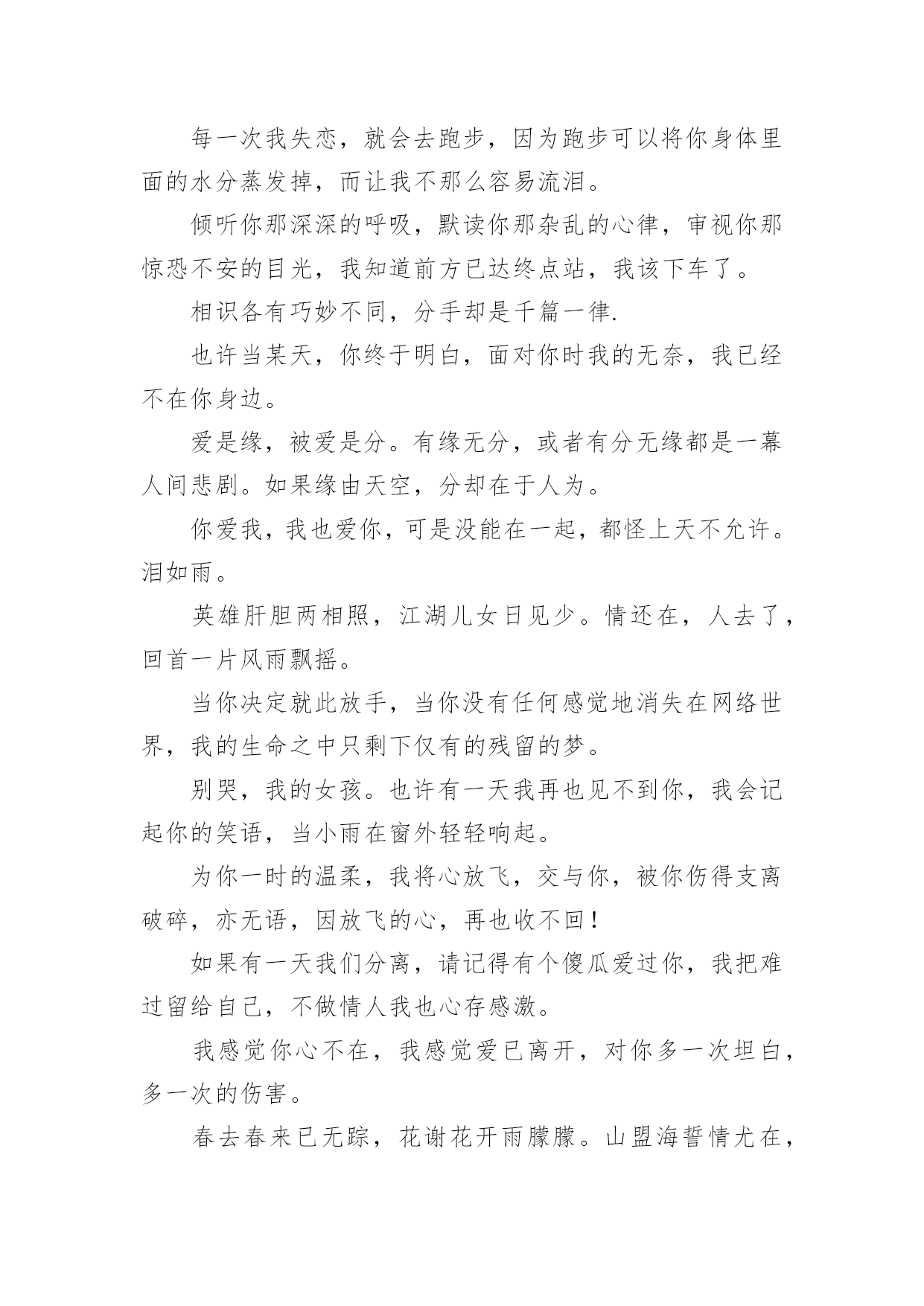 每一次我失恋，就会去跑步，因为跑步可以将你身体里面的水分蒸发掉，而让我不那么容易流泪。

倾听你那深深的呼吸，默读你那杂乱的心律，审视你那惊恐不安的目光，我知道前方已达终点站，我该下车了。

相识各有巧妙不同，分手却是千篇一律.

也许当某天，你终于明白，面对你时我的无奈，我已经不在你身边。

爱是缘，被爱是分。有缘无分，或者有分无缘都是一幕人间悲剧。如果缘由天空，分却在于人为。

你爱我，我也爱你，可是没能在一起，都怪上天不允许。泪如雨。

英雄肝胆两相照，江湖儿女日见少。情还在，人去了，回首一片风雨飘摇。

当你决定就此放手，当你没有任何感觉地消失在网络世界，我的生命之中只剩下仅有的残留的梦。

别哭，我的女孩。也许有一天我再也见不到你，我会记起你的笑语，当小雨在窗外轻轻响起。

为你一时的温柔，我将心放飞，交与你，被你伤得支离破碎，亦无语，因放飞的心，再也收不回！

如果有一天我们分离，请记得有个傻瓜爱过你，我把难过留给自己，不做情人我也心存感激。

我感觉你心不在，我感觉爱已离开，对你多一次坦白，多一次的伤害。

春去春来已无踪，花谢花开雨朦朦。山盟海誓情尤在，